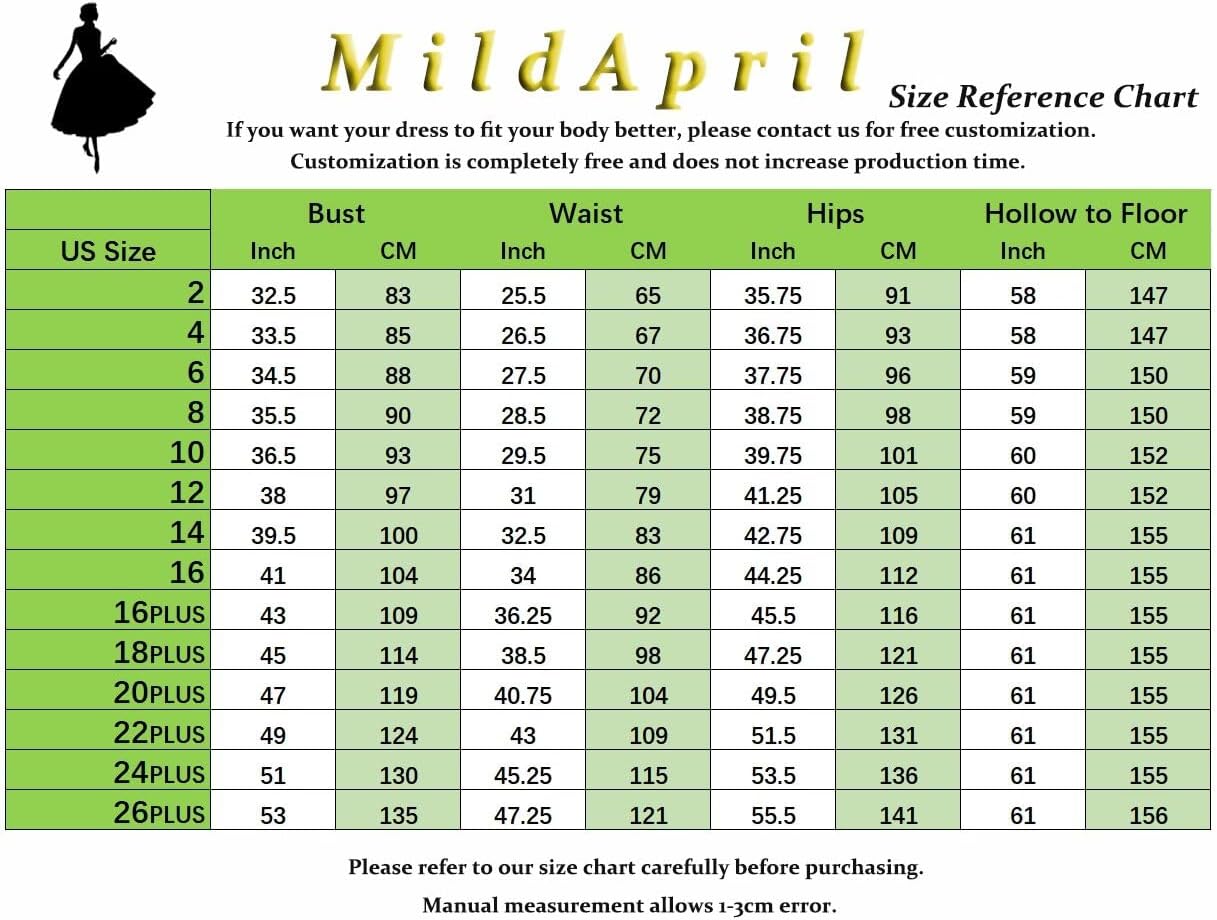 MildApril

Size Reference Chart

If you want your dress to fit your body better, please contact us for free customization.
Customization is completely free and does not increase production time.

| US Size | Bust Inch | Bust CM | Waist Inch | Waist CM | Hips Inch | Hips CM | Hollow to Floor Inch | Hollow to Floor CM |
|---|---|---|---|---|---|---|---|---|
| 2 | 32.5 | 83 | 25.5 | 65 | 35.75 | 91 | 58 | 147 |
| 4 | 33.5 | 85 | 26.5 | 67 | 36.75 | 93 | 58 | 147 |
| 6 | 34.5 | 88 | 27.5 | 70 | 37.75 | 96 | 59 | 150 |
| 8 | 35.5 | 90 | 28.5 | 72 | 38.75 | 98 | 59 | 150 |
| 10 | 36.5 | 93 | 29.5 | 75 | 39.75 | 101 | 60 | 152 |
| 12 | 38 | 97 | 31 | 79 | 41.25 | 105 | 60 | 152 |
| 14 | 39.5 | 100 | 32.5 | 83 | 42.75 | 109 | 61 | 155 |
| 16 | 41 | 104 | 34 | 86 | 44.25 | 112 | 61 | 155 |
| 16PLUS | 43 | 109 | 36.25 | 92 | 45.5 | 116 | 61 | 155 |
| 18PLUS | 45 | 114 | 38.5 | 98 | 47.25 | 121 | 61 | 155 |
| 20PLUS | 47 | 119 | 40.75 | 104 | 49.5 | 126 | 61 | 155 |
| 22PLUS | 49 | 124 | 43 | 109 | 51.5 | 131 | 61 | 155 |
| 24PLUS | 51 | 130 | 45.25 | 115 | 53.5 | 136 | 61 | 155 |
| 26PLUS | 53 | 135 | 47.25 | 121 | 55.5 | 141 | 61 | 156 |

Please refer to our size chart carefully before purchasing.

Manual measurement allows 1-3cm error.